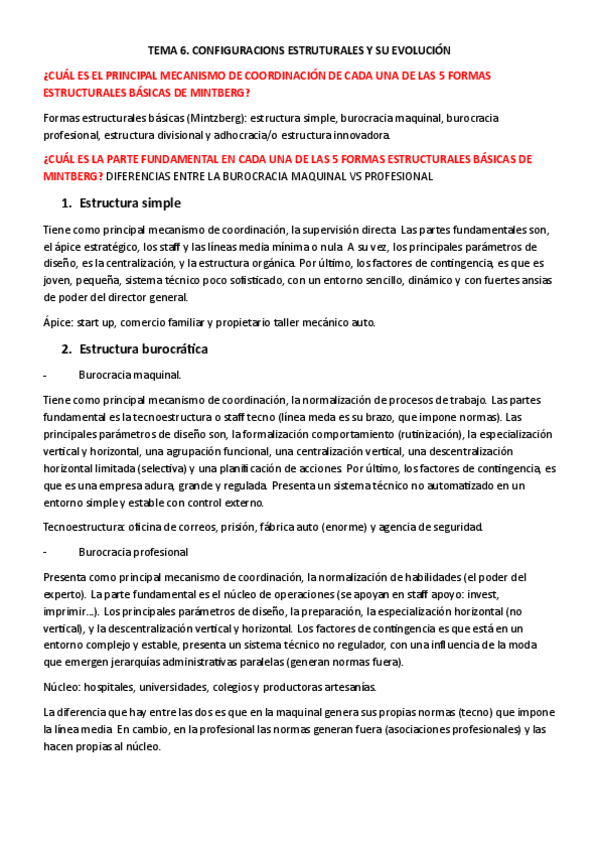 TEMA 6. CONFIGURACIONS ESTRUTURALES Y SU EVOLUCIÓN

¿CUÁL ES EL PRINCIPAL MECANISMO DE COORDINACIÓN DE CADA UNA DE LAS 5 FORMAS ESTRUCTURALES BÁSICAS DE MINTBERG?

Formas estructurales básicas (Mintzberg): estructura simple, burocracia maquinal, burocracia profesional, estructura divisional y adhocracia/o estructura innovadora.

¿CUÁL ES LA PARTE FUNDAMENTAL EN CADA UNA DE LAS 5 FORMAS ESTRUCTURALES BÁSICAS DE MINTBERG? DIFERENCIAS ENTRE LA BUROCRACIA MAQUINAL VS PROFESIONAL

1. Estructura simple

Tiene como principal mecanismo de coordinación, la supervisión directa. Las partes fundamentales son, el ápice estratégico, los staff y las líneas media mínima o nula. A su vez, los principales parámetros de diseño, es la centralización, y la estructura orgánica. Por último, los factores de contingencia, es que es joven, pequeña, sistema técnico poco sofisticado, con un entorno sencillo, dinámico y con fuertes ansias de poder del director general.

Ápice: start up, comercio familiar y propietario taller mecánico auto.

2. Estructura burocrática

- Burocracia maquinal.

Tiene como principal mecanismo de coordinación, la normalización de procesos de trabajo. Las partes fundamental es la tecnoestructura o staff tecno (línea meda es su brazo, que impone normas). Las principales parámetros de diseño son, la formalización comportamiento (rutinización), la especialización vertical y horizontal, una agrupación funcional, una centralización vertical, una descentralización horizontal limitada (selectiva) y una planificación de acciones. Por último, los factores de contingencia, es que es una empresa adura, grande y regulada. Presenta un sistema técnico no automatizado en un entorno simple y estable con control externo.

Tecnoestructura: oficina de correos, prisión, fábrica auto (enorme) y agencia de seguridad.

- Burocracia profesional

Presenta como principal mecanismo de coordinación, la normalización de habilidades (el poder del experto). La parte fundamental es el núcleo de operaciones (se apoyan en staff apoyo: invest, imprimir...). Los principales parámetros de diseño, la preparación, la especialización horizontal (no vertical), y la descentralización vertical y horizontal. Los factores de contingencia es que está en un entorno complejo y estable, presenta un sistema técnico no regulador, con una influencia de la moda que emergen jerarquías administrativas paralelas (generan normas fuera).

Núcleo: hospitales, universidades, colegios y productoras artesanías.

La diferencia que hay entre las dos es que en la maquinal genera sus propias normas (tecno) que impone la línea media. En cambio, en la profesional las normas generan fuera (asociaciones profesionales) y las hacen propias al núcleo.